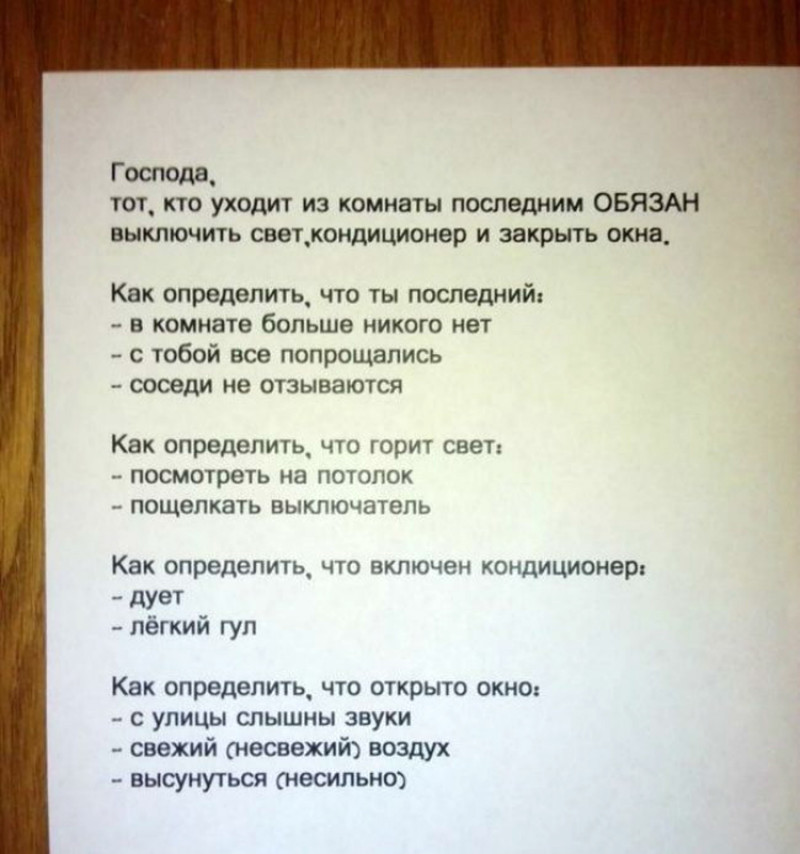 Господа,
тот, кто уходит из комнаты последним ОБЯЗАН выключить свет,кондиционер и закрыть окна.

Как определить, что ты последний:
- в комнате больше никого нет
- с тобой все попрощались
- соседи не отзываются

Как определить, что горит свет:
- посмотреть на потолок
- пощелкать выключатель

Как определить, что включен кондиционер:
- дует
- лёгкий гул

Как определить, что открыто окно:
- с улицы слышны звуки
- свежий (несвежий) воздух
- высунуться (несильно)